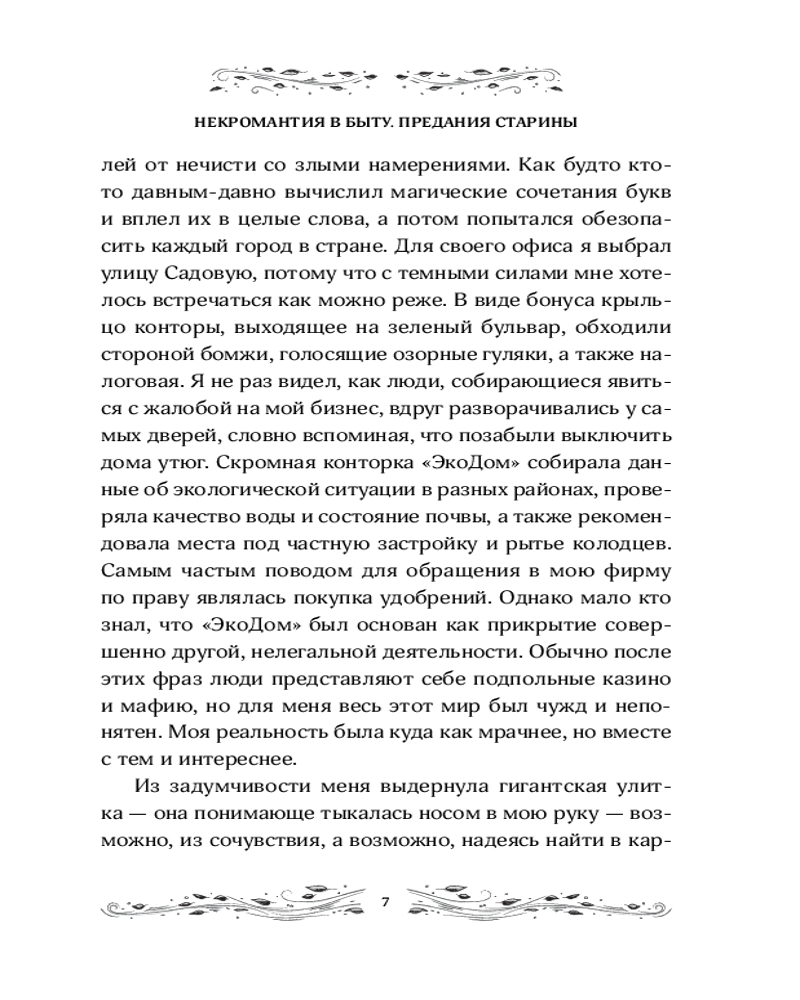 НЕКРОМАНТИЯ В БЫТУ. ПРЕДАНИЯ СТАРИНЫ

лей от нечисти со злыми намерениями. Как будто кто-то давным-давно вычислил магические сочетания букв и вплел их в целые слова, а потом попытался обезопасить каждый город в стране. Для своего офиса я выбрал улицу Садовую, потому что с темными силами мне хотелось встречаться как можно реже. В виде бонуса крыльцо конторы, выходящее на зеленый бульвар, обходили стороной бомжи, голосящие озорные гуляки, а также налоговая. Я не раз видел, как люди, собирающиеся явиться с жалобой на мой бизнес, вдруг разворачивались у самых дверей, словно вспоминая, что позабыли выключить дома утюг. Скромная конторка «ЭкоДом» собирала данные об экологической ситуации в разных районах, проверяла качество воды и состояние почвы, а также рекомендовала места под частную застройку и рытье колодцев. Самым частым поводом для обращения в мою фирму по праву являлась покупка удобрений. Однако мало кто знал, что «ЭкоДом» был основан как прикрытие совершенно другой, нелегальной деятельности. Обычно после этих фраз люди представляют себе подпольные казино и мафию, но для меня весь этот мир был чужд и непонятен. Моя реальность была куда как мрачнее, но вместе с тем и интереснее.

Из задумчивости меня выдернула гигантская улитка — она понимающе тыкалась носом в мою руку — возможно, из сочувствия, а возможно, надеясь найти в кар-

7